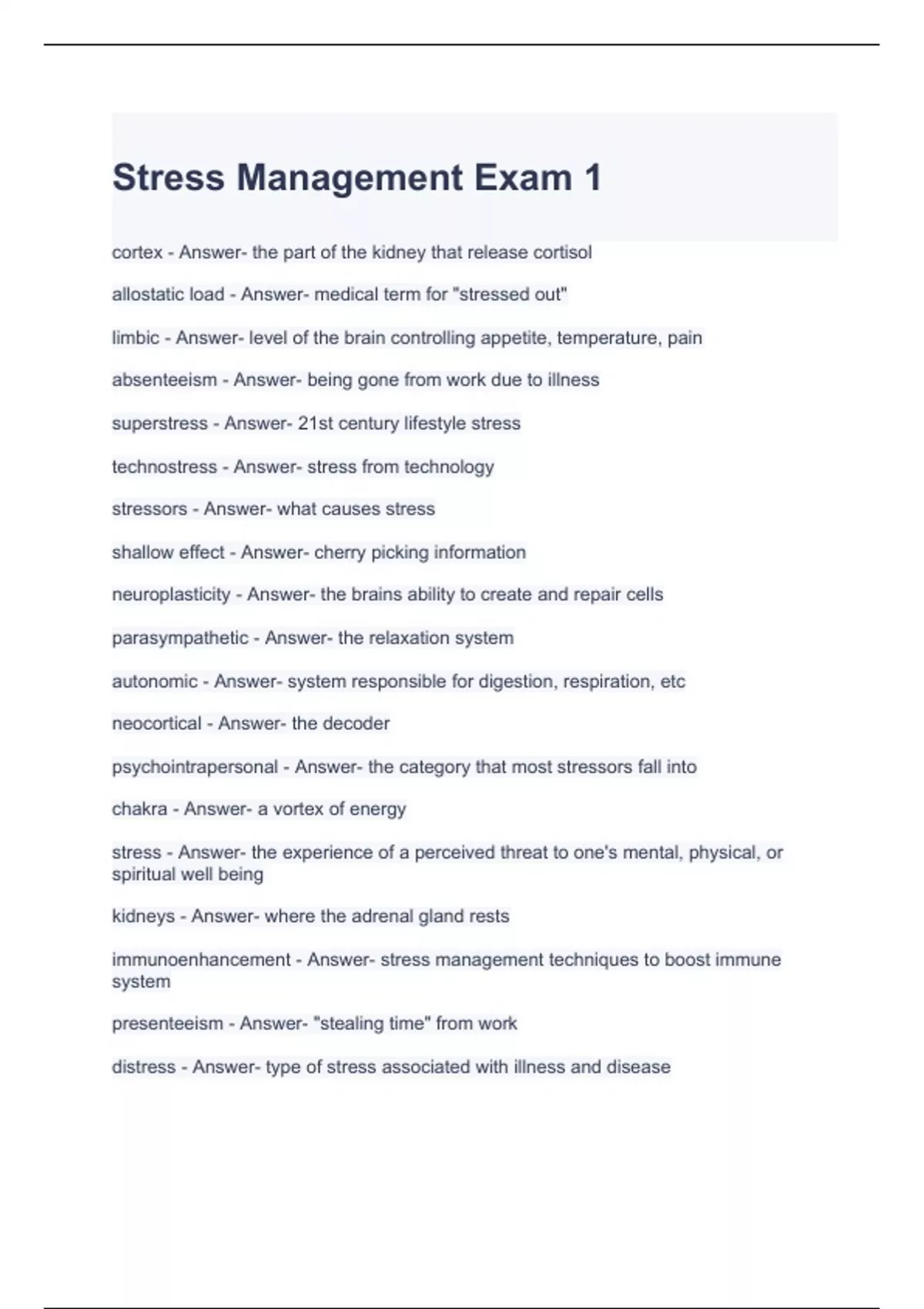 Stress Management Exam 1

cortex - Answer- the part of the kidney that release cortisol

allostatic load - Answer- medical term for "stressed out"

limbic - Answer- level of the brain controlling appetite, temperature, pain

absenteeism - Answer- being gone from work due to illness

superstress - Answer- 21st century lifestyle stress

technostress - Answer- stress from technology

stressors - Answer- what causes stress

shallow effect - Answer- cherry picking information

neuroplasticity - Answer- the brains ability to create and repair cells

parasympathetic - Answer- the relaxation system

autonomic - Answer- system responsible for digestion, respiration, etc

neocortical - Answer- the decoder

psychointrapersonal - Answer- the category that most stressors fall into

chakra - Answer- a vortex of energy

stress - Answer- the experience of a perceived threat to one's mental, physical, or spiritual well being

kidneys - Answer- where the adrenal gland rests

immunoenhancement - Answer- stress management techniques to boost immune system

presenteeism - Answer- "stealing time" from work

distress - Answer- type of stress associated with illness and disease